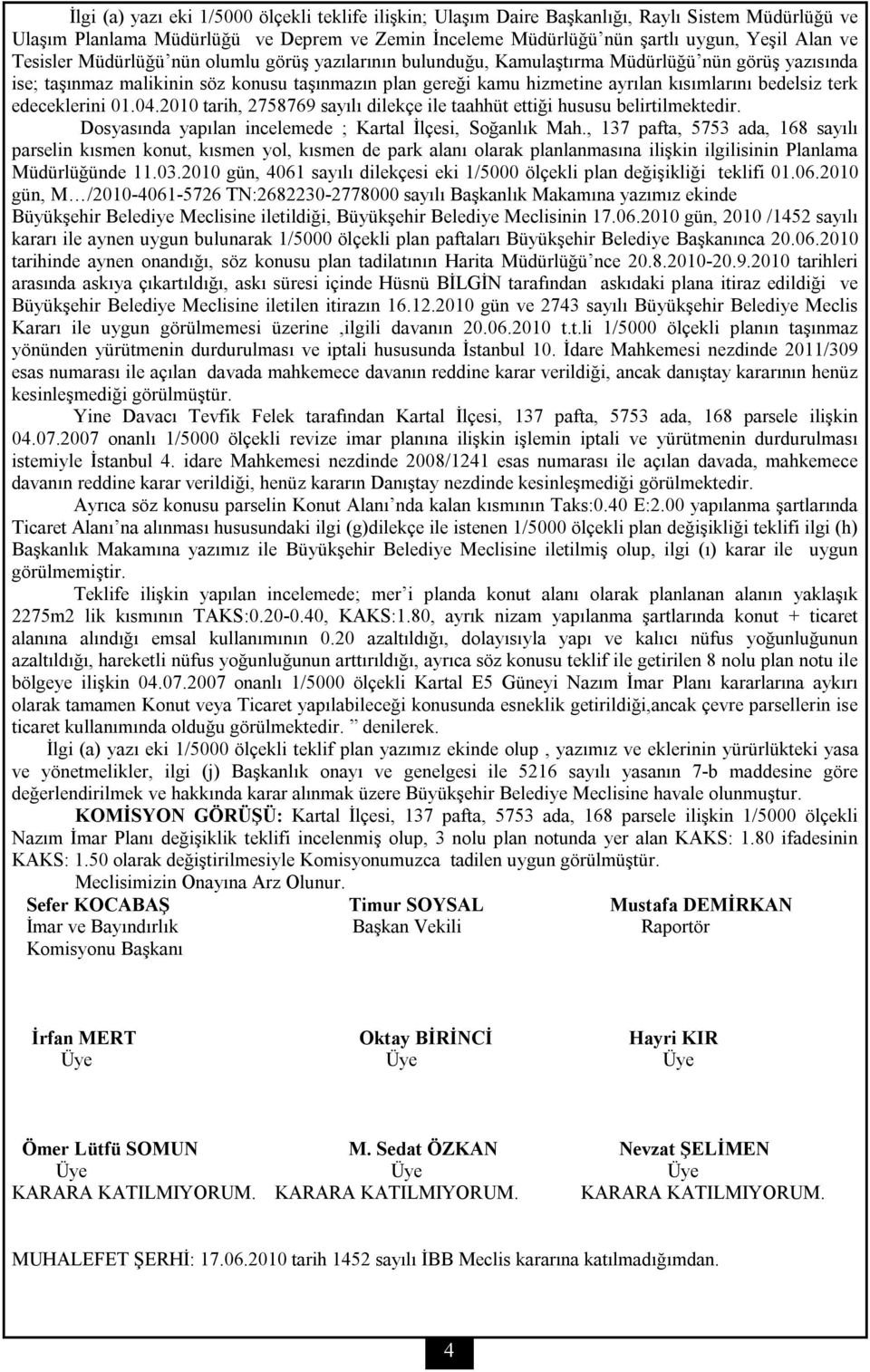 İlgi (a) yazı eki 1/5000 ölçekli teklife ilişkin; Ulaşım Daire Başkanlığı, Raylı Sistem Müdürlüğü ve Ulaşım Planlama Müdürlüğü ve Deprem ve Zemin İnceleme Müdürlüğü'nün şartlı uygun, Yeşil Alan ve Tesisler Müdürlüğü'nün olumlu görüş yazılarının bulunduğu, Kamulaştırma Müdürlüğü'nün görüş yazısında ise; taşınmaz malikinin söz konusu taşınmazın plan gereği kamu hizmetine ayrılan kısımlarını bedelsiz terk edeceklerini 01.04.2010 tarih, 2758769 sayılı dilekçe ile taahhüt ettiği hususu belirtilmektedir.

Dosyasında yapılan incelemede ; Kartal İlçesi, Soğanlık Mah., 137 pafta, 5753 ada, 168 sayılı parselin kısmen konut, kısmen yol, kısmen de park alanı olarak planlanmasına ilişkin ilgilisinin Planlama Müdürlüğünde 11.03.2010 gün, 4061 sayılı dilekçesi eki 1/5000 ölçekli plan değişikliği teklifi 01.06.2010 gün, M…/2010-4061-5726 TN:2682230-2778000 sayılı Başkanlık Makamına yazımız ekinde Büyükşehir Belediye Meclisine iletildiği, Büyükşehir Belediye Meclisinin 17.06.2010 gün, 2010 /1452 sayılı kararı ile aynen uygun bulunarak 1/5000 ölçekli plan paftaları Büyükşehir Belediye Başkanınca 20.06.2010 tarihinde aynen onandığı, söz konusu plan tadilatının Harita Müdürlüğü'nce 20.8.2010-20.9.2010 tarihleri arasında askıya çıkartıldığı, askı süresi içinde Hüsnü BİLGİN tarafından askıdaki plana itiraz edildiği ve Büyükşehir Belediye Meclisine iletilen itirazın 16.12.2010 gün ve 2743 sayılı Büyükşehir Belediye Meclis Kararı ile uygun görülmemesi üzerine ,ilgili davanın 20.06.2010 t.t.li 1/5000 ölçekli planın taşınmaz yönünden yürütmenin durdurulması ve iptali hususunda İstanbul 10. İdare Mahkemesi nezdinde 2011/309 esas numarası ile açılan davada mahkemece davanın reddine karar verildiği, ancak danıştay kararının henüz kesinleşmediği görülmüştür.

Yine Davacı Tevfik Felek tarafından Kartal İlçesi, 137 pafta, 5753 ada, 168 parsele ilişkin 04.07.2007 onanlı 1/5000 ölçekli revize imar planına ilişkin işlemin iptali ve yürütmenin durdurulması istemiyle İstanbul 4. idare Mahkemesi nezdinde 2008/1241 esas numarası ile açılan davada, mahkemece davanın reddine karar verildiği, henüz kararın Danıştay nezdinde kesinleşmediği görülmektedir.

Ayrıca söz konusu parselin Konut Alanı'nda kalan kısmının Taks:0.40 E:2.00 yapılanma şartlarında Ticaret Alanı'na alınması hususundaki ilgi (g)dilekçe ile istenen 1/5000 ölçekli plan değişikliği teklifi ilgi (h) Başkanlık Makamına yazımız ile Büyükşehir Belediye Meclisine iletilmiş olup, ilgi (ı) karar ile uygun görülmemiştir.

Teklife ilişkin yapılan incelemede; mer'i planda konut alanı olarak planlanan alanın yaklaşık 2275m2 lik kısmının TAKS:0.20-0.40, KAKS:1.80, ayrık nizam yapılanma şartlarında konut + ticaret alanına alındığı emsal kullanımının 0.20 azaltıldığı, dolayısıyla yapı ve kalıcı nüfus yoğunluğunun azaltıldığı, hareketli nüfus yoğunluğunun arttırıldığı, ayrıca söz konusu teklif ile getirilen 8 nolu plan notu ile bölgeye ilişkin 04.07.2007 onanlı 1/5000 ölçekli Kartal E5 Güneyi Nazım İmar Planı kararlarına aykırı olarak tamamen Konut veya Ticaret yapılabileceği konusunda esneklik getirildiği,ancak çevre parsellerin ise ticaret kullanımında olduğu görülmektedir. " denilerek.

İlgi (a) yazı eki 1/5000 ölçekli teklif plan yazımız ekinde olup , yazımız ve eklerinin yürürlükteki yasa ve yönetmelikler, ilgi (j) Başkanlık onayı ve genelgesi ile 5216 sayılı yasanın 7-b maddesine göre değerlendirilmek ve hakkında karar alınmak üzere Büyükşehir Belediye Meclisine havale olunmuştur.

KOMİSYON GÖRÜŞÜ: Kartal İlçesi, 137 pafta, 5753 ada, 168 parsele ilişkin 1/5000 ölçekli Nazım İmar Planı değişiklik teklifi incelenmiş olup, 3 nolu plan notunda yer alan KAKS: 1.80 ifadesinin KAKS: 1.50 olarak değiştirilmesiyle Komisyonumuzca tadilen uygun görülmüştür.

Meclisimizin Onayına Arz Olunur.

Sefer KOCABAŞ
İmar ve Bayındırlık Komisyonu Başkanı

Timur SOYSAL
Başkan Vekili

Mustafa DEMİRKAN
Raportör

İrfan MERT
Üye

Oktay BİRİNCİ
Üye

Hayri KIR
Üye

Ömer Lütfü SOMUN
Üye
KARARA KATILMIYORUM.

M. Sedat ÖZKAN
Üye
KARARA KATILMIYORUM.

Nevzat ŞELİMEN
Üye
KARARA KATILMIYORUM.

MUHALEFET ŞERHİ: 17.06.2010 tarih 1452 sayılı İBB Meclis kararına katılmadığımdan.

4